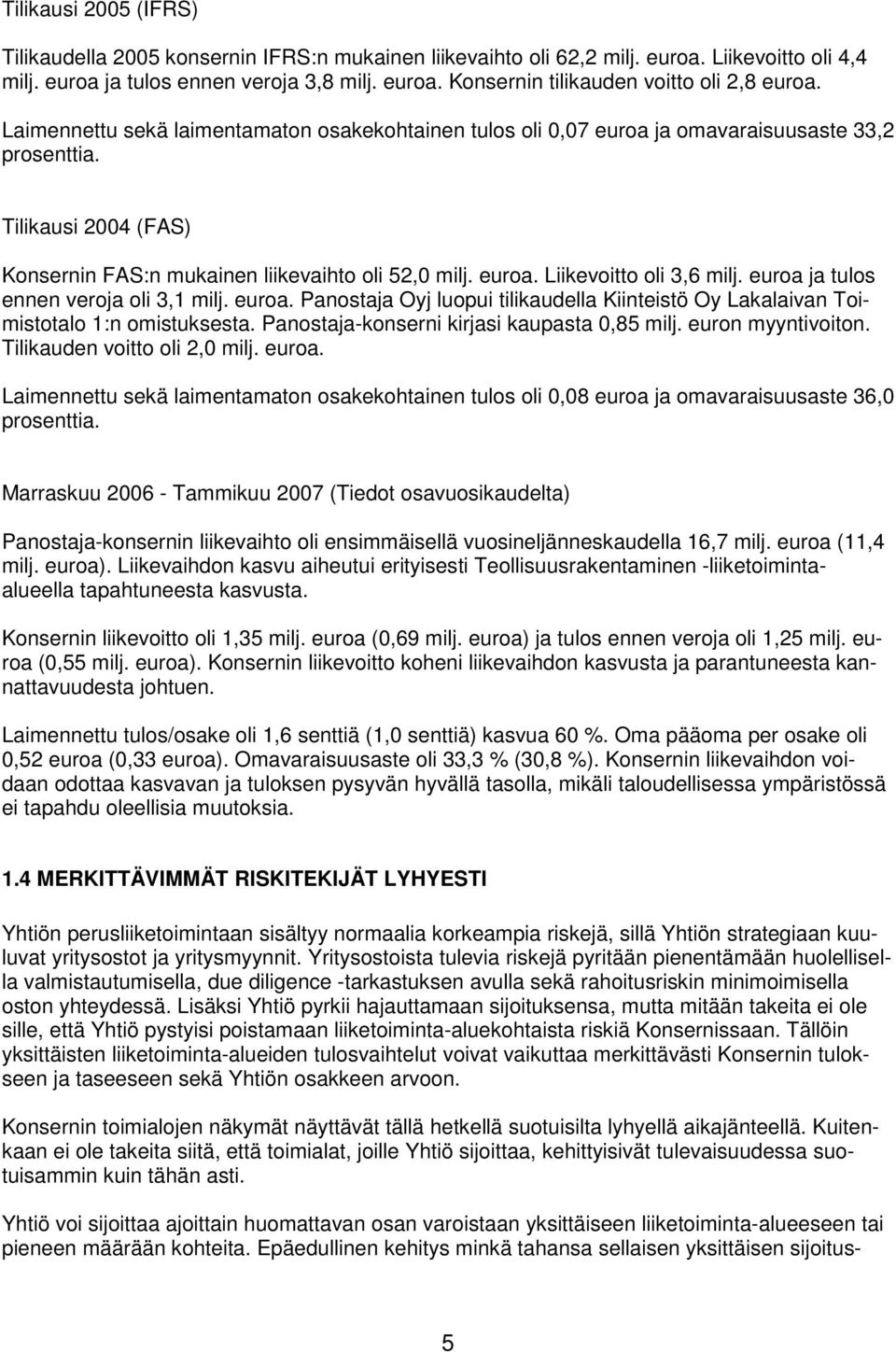 Tilikausi 2005 (IFRS)

Tilikaudella 2005 konsernin IFRS:n mukainen liikevaihto oli 62,2 milj. euroa. Liikevoitto oli 4,4 milj. euroa ja tulos ennen veroja 3,8 milj. euroa. Konsernin tilikauden voitto oli 2,8 euroa. Laimennettu sekä laimentamaton osakekohtainen tulos oli 0,07 euroa ja omavaraisuusaste 33,2 prosenttia.

Tilikausi 2004 (FAS)

Konsernin FAS:n mukainen liikevaihto oli 52,0 milj. euroa. Liikevoitto oli 3,6 milj. euroa ja tulos ennen veroja oli 3,1 milj. euroa. Panostaja Oyj luopui tilikaudella Kiinteistö Oy Lakalaivan Toimistotalo 1:n omistuksesta. Panostaja-konserni kirjasi kaupasta 0,85 milj. euron myyntivoiton. Tilikauden voitto oli 2,0 milj. euroa.

Laimennettu sekä laimentamaton osakekohtainen tulos oli 0,08 euroa ja omavaraisuusaste 36,0 prosenttia.

Marraskuu 2006 - Tammikuu 2007 (Tiedot osavuosikaudelta)

Panostaja-konsernin liikevaihto oli ensimmäisellä vuosineljänneskaudella 16,7 milj. euroa (11,4 milj. euroa). Liikevaihdon kasvu aiheutui erityisesti Teollisuusrakentaminen -liiketoiminta-alueella tapahtuneesta kasvusta.

Konsernin liikevoitto oli 1,35 milj. euroa (0,69 milj. euroa) ja tulos ennen veroja oli 1,25 milj. euroa (0,55 milj. euroa). Konsernin liikevoitto koheni liikevaihdon kasvusta ja parantuneesta kannattavuudesta johtuen.

Laimennettu tulos/osake oli 1,6 senttiä (1,0 senttiä) kasvua 60 %. Oma pääoma per osake oli 0,52 euroa (0,33 euroa). Omavaraisuusaste oli 33,3 % (30,8 %). Konsernin liikevaihdon voidaan odottaa kasvavan ja tuloksen pysyvän hyvällä tasolla, mikäli taloudellisessa ympäristössä ei tapahdu oleellisia muutoksia.

1.4 MERKITTÄVIMMÄT RISKITEKIJÄT LYHYESTI

Yhtiön perusliiketoimintaan sisältyy normaalia korkeampia riskejä, sillä Yhtiön strategiaan kuuluvat yritysostot ja yritysmyynnit. Yritysostoista tulevia riskejä pyritään pienentämään huolellisella valmistautumisella, due diligence -tarkastuksen avulla sekä rahoitusriskin minimoimisella oston yhteydessä. Lisäksi Yhtiö pyrkii hajauttamaan sijoituksensa, mutta mitään takeita ei ole sille, että Yhtiö pystyisi poistamaan liiketoiminta-aluekohtaista riskiä Konsernissaan. Tällöin yksittäisten liiketoiminta-alueiden tulosvaihtelut voivat vaikuttaa merkittävästi Konsernin tulokseen ja taseeseen sekä Yhtiön osakkeen arvoon.

Konsernin toimialojen näkymät näyttävät tällä hetkellä suotuisilta lyhyellä aikajänteellä. Kuitenkaan ei ole takeita siitä, että toimialat, joille Yhtiö sijoittaa, kehittyisivät tulevaisuudessa suotuisammin kuin tähän asti.

Yhtiö voi sijoittaa ajoittain huomattavan osan varoistaan yksittäiseen liiketoiminta-alueeseen tai pieneen määrään kohteita. Epäedullinen kehitys minkä tahansa sellaisen yksittäisen sijoitus-

5